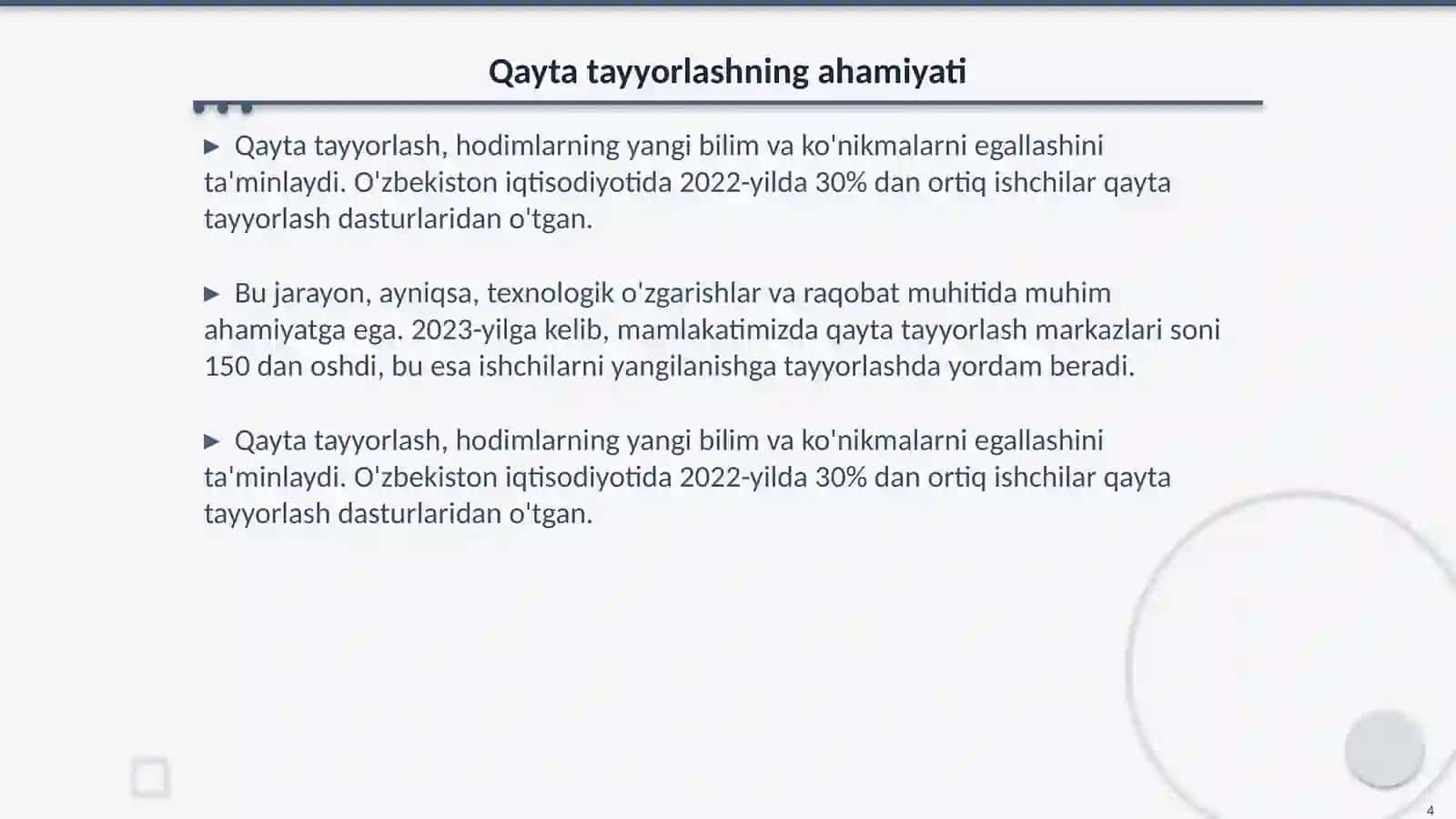 Qayta tayyorlashning ahamiyati

▶ Qayta tayyorlash, hodimlarning yangi bilim va ko'nikmalarni egallashini ta'minlaydi. O'zbekiston iqtisodiyotida 2022-yilda 30% dan ortiq ishchilar qayta tayyorlash dasturlaridan o'tgan.

▶ Bu jarayon, ayniqsa, texnologik o'zgarishlar va raqobat muhitida muhim ahamiyatga ega. 2023-yilga kelib, mamlakatimizda qayta tayyorlash markazlari soni 150 dan oshdi, bu esa ishchilarni yangilanishga tayyorlashda yordam beradi.

▶ Qayta tayyorlash, hodimlarning yangi bilim va ko'nikmalarni egallashini ta'minlaydi. O'zbekiston iqtisodiyotida 2022-yilda 30% dan ortiq ishchilar qayta tayyorlash dasturlaridan o'tgan.

4